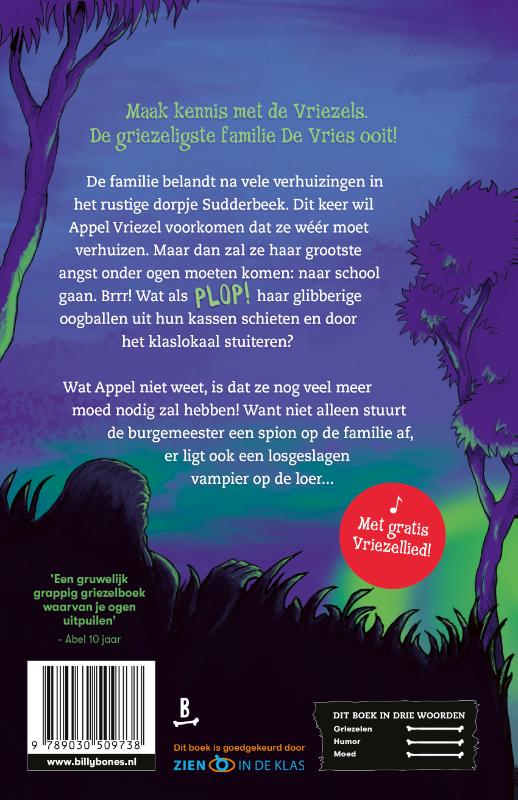 Maak kennis met de Vriezels.
De griezeligste familie De Vries ooit!

De familie belandt na vele verhuizingen in het rustige dorpje Sudderbeek. Dit keer wil Appel Vriezel voorkomen dat ze wéér moet verhuizen. Maar dan zal ze haar grootste angst onder ogen moeten komen: naar school gaan. Brrr! Wat als PLOP! haar glibberige oogballen uit hun kassen schieten en door het klaslokaal stuiteren?

Wat Appel niet weet, is dat ze nog veel meer moed nodig zal hebben! Want niet alleen stuurt de burgemeester een spion op de familie af, er ligt ook een losgeslagen vampier op de loer...

Met gratis Vriezellied!

'Een gruwelijk grappig griezelboek waarvan je ogen uitpuilen'
- Abel 10 jaar

9 789030 509738
www.billybones.nl

B

Dit boek is goedgekeurd door
ZIEN IN DE KLAS

DIT BOEK IN DRIE WOORDEN
Griezelen
Humor
Moed